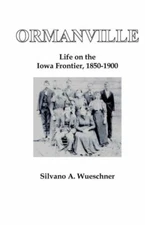 ORMANVILLE

Life on the Iowa Frontier, 1850-1900

Silvano A. Wueschner